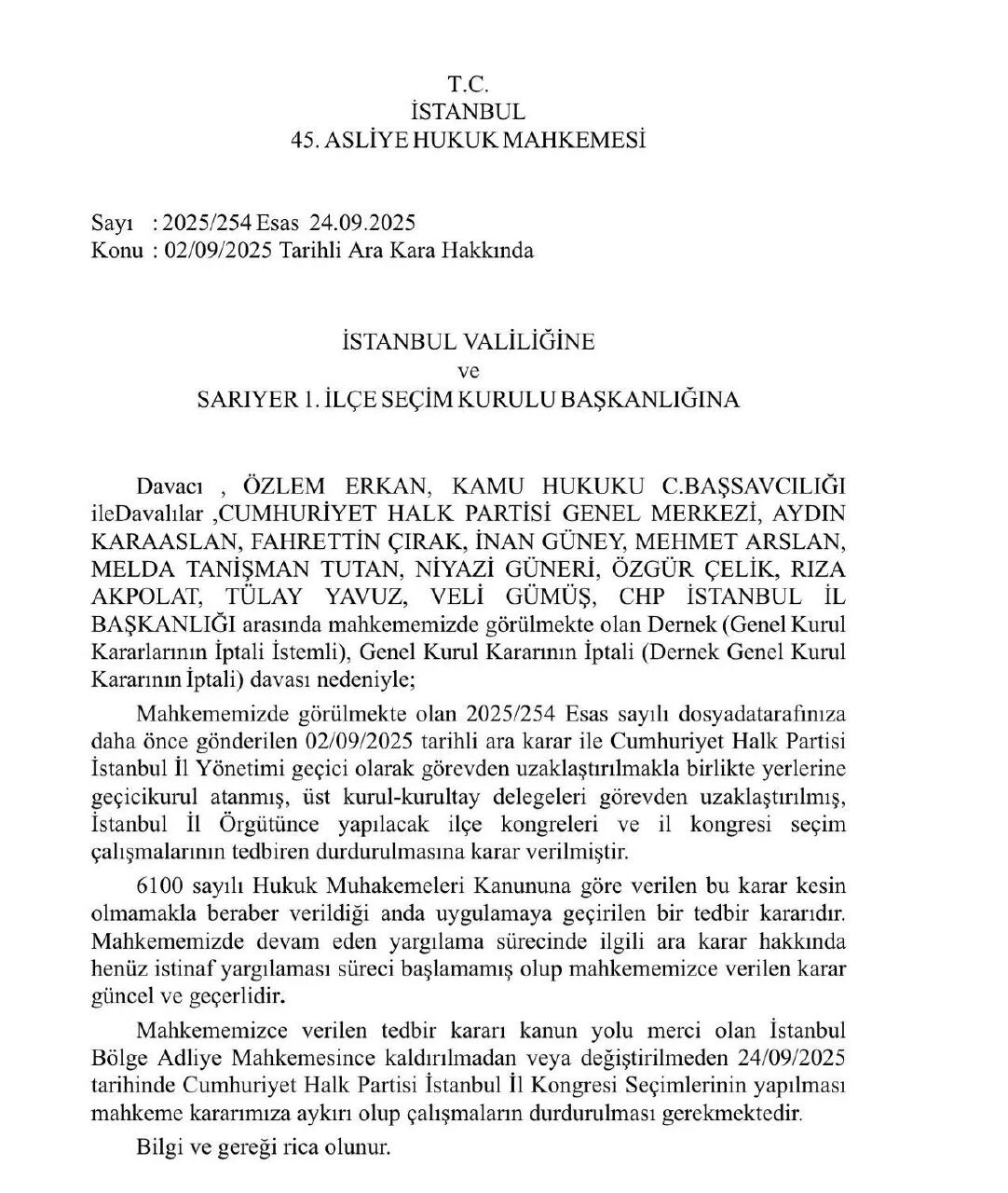 T.C.
İSTANBUL
45. ASLİYE HUKUK MAHKEMESİ

Sayı : 2025/254 Esas 24.09.2025
Konu : 02/09/2025 Tarihli Ara Kara Hakkında

İSTANBUL VALİLİĞİNE
ve
SARIYER 1. İLÇE SEÇİM KURULU BAŞKANLIĞINA

Davacı , ÖZLEM ERKAN, KAMU HUKUKU C.BAŞSAVCILIĞI ileDavalılar ,CUMHURİYET HALK PARTİSİ GENEL MERKEZİ, AYDIN KARAASLAN, FAHRETTİN ÇIRAK, İNAN GÜNEY, MEHMET ARSLAN, MELDA TANİŞMAN TUTAN, NİYAZİ GÜNERİ, ÖZGÜR ÇELİK, RIZA AKPOLAT, TÜLAY YAVUZ, VELİ GÜMÜŞ, CHP İSTANBUL İL BAŞKANLIĞI arasında mahkememizde görülmekte olan Dernek (Genel Kurul Kararlarının İptali İstemli), Genel Kurul Kararının İptali (Dernek Genel Kurul Kararının İptali) davası nedeniyle;

Mahkememizde görülmekte olan 2025/254 Esas sayılı dosyadatarafınıza daha önce gönderilen 02/09/2025 tarihli ara karar ile Cumhuriyet Halk Partisi İstanbul İl Yönetimi geçici olarak görevden uzaklaştırılmakla birlikte yerlerine geçicikurul atanmış, üst kurul-kurultay delegeleri görevden uzaklaştırılmış, İstanbul İl Örgütünce yapılacak ilçe kongreleri ve il kongresi seçim çalışmalarının tedbiren durdurulmasına karar verilmiştir.

6100 sayılı Hukuk Muhakemeleri Kanununa göre verilen bu karar kesin olmamakla beraber verildiği anda uygulamaya geçirilen bir tedbir kararıdır. Mahkememizde devam eden yargılama sürecinde ilgili ara karar hakkında henüz istinaf yargılaması süreci başlamamış olup mahkememizce verilen karar güncel ve geçerlidir.

Mahkememizce verilen tedbir kararı kanun yolu merci olan İstanbul Bölge Adliye Mahkemesince kaldırılmadan veya değiştirilmeden 24/09/2025 tarihinde Cumhuriyet Halk Partisi İstanbul İl Kongresi Seçimlerinin yapılması mahkeme kararımıza aykırı olup çalışmaların durdurulması gerekmektedir.

Bilgi ve gereği rica olunur.